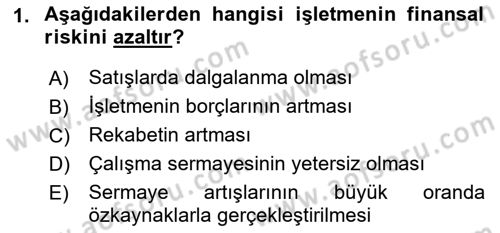 1. Aşağıdakilerden hangisi işletmenin finansal riskini azaltır?

A) Satışlarda dalgalanma olması
B) İşletmenin borçlarının artması
C) Rekabetin artması
D) Çalışma sermayesinin yetersiz olması
E) Sermaye artışlarının büyük oranda özkaynaklarla gerçekleştirilmesi

www.aofsoru.com
www.aofsoru.com
www.aofsoru.com